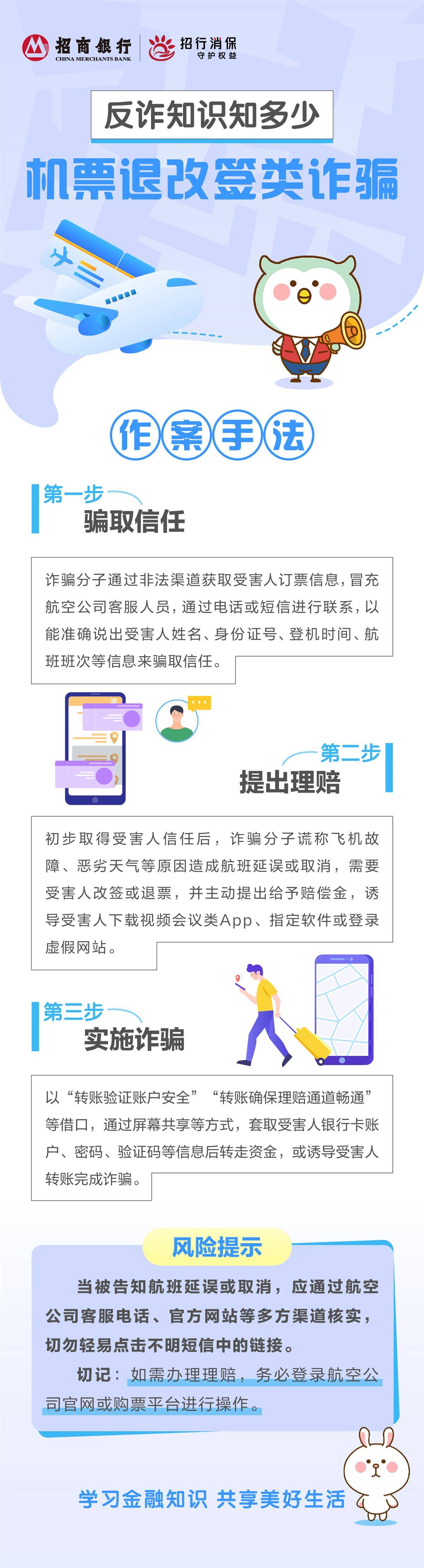 招商银行
CHINA MERCHANTS BANK
招行消保
守护权益

反诈知识知多少

机票退改签类诈骗

作案手法

第一步
骗取信任

诈骗分子通过非法渠道获取受害人订票信息，冒充航空公司客服人员，通过电话或短信进行联系，以能准确说出受害人姓名、身份证号、登机时间、航班班次等信息来骗取信任。

第二步
提出理赔

初步取得受害人信任后，诈骗分子谎称飞机故障、恶劣天气等原因造成航班延误或取消，需要受害人改签或退票，并主动提出给予赔偿金，诱导受害人下载视频会议类App、指定软件或登录虚假网站。

第三步
实施诈骗

以“转账验证账户安全”“转账确保理赔通道畅通”等借口，通过屏幕共享等方式，套取受害人银行卡账户、密码、验证码等信息后转走资金，或诱导受害人转账完成诈骗。

风险提示

当被告知航班延误或取消，应通过航空公司客服电话、官方网站等多方渠道核实，切勿轻易点击不明短信中的链接。

切记：如需办理理赔，务必登录航空公司官网或购票平台进行操作。

学习金融知识 共享美好生活